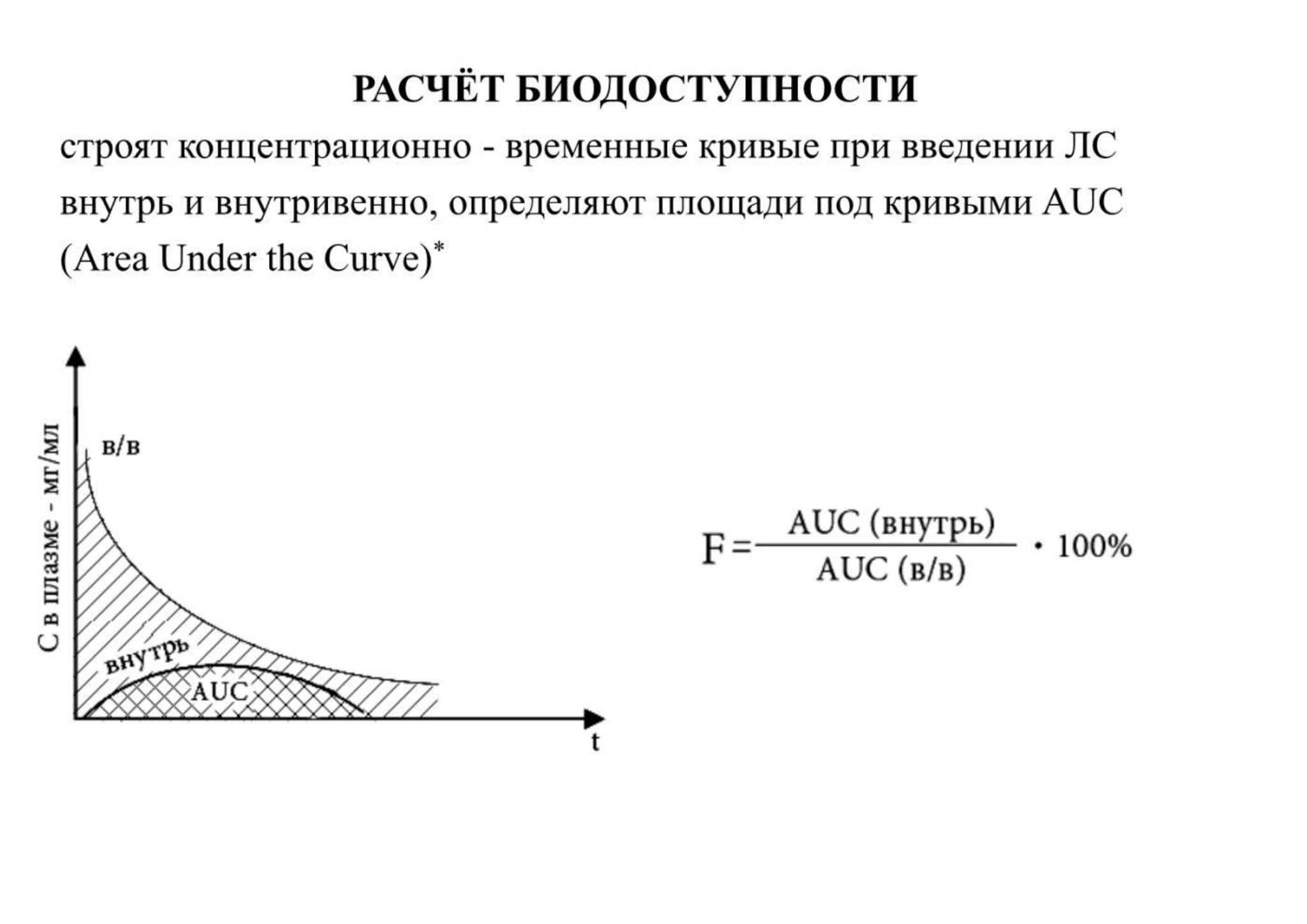 РАСЧЁТ БИОДОСТУПНОСТИ

строят концентрационно - временные кривые при введении ЛС внутрь и внутривенно, определяют площади под кривыми AUC (Area Under the Curve)$^{*}$

С в плазме - мг/мл
в/в
внутрь
AUC
t

$F = \frac{AUC (внутрь)}{AUC (в/в)} \cdot 100\%$